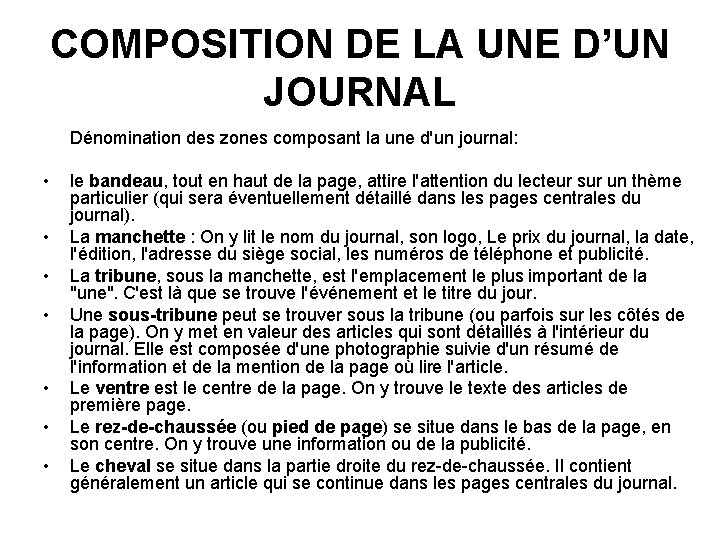 COMPOSITION DE LA UNE D'UN JOURNAL

Dénomination des zones composant la une d'un journal:

• le bandeau, tout en haut de la page, attire l'attention du lecteur sur un thème particulier (qui sera éventuellement détaillé dans les pages centrales du journal).
• La manchette : On y lit le nom du journal, son logo, Le prix du journal, la date, l'édition, l'adresse du siège social, les numéros de téléphone et publicité.
• La tribune, sous la manchette, est l'emplacement le plus important de la "une". C'est là que se trouve l'événement et le titre du jour.
• Une sous-tribune peut se trouver sous la tribune (ou parfois sur les côtés de la page). On y met en valeur des articles qui sont détaillés à l'intérieur du journal. Elle est composée d'une photographie suivie d'un résumé de l'information et de la mention de la page où lire l'article.
• Le ventre est le centre de la page. On y trouve le texte des articles de première page.
• Le rez-de-chaussée (ou pied de page) se situe dans le bas de la page, en son centre. On y trouve une information ou de la publicité.
• Le cheval se situe dans la partie droite du rez-de-chaussée. Il contient généralement un article qui se continue dans les pages centrales du journal.